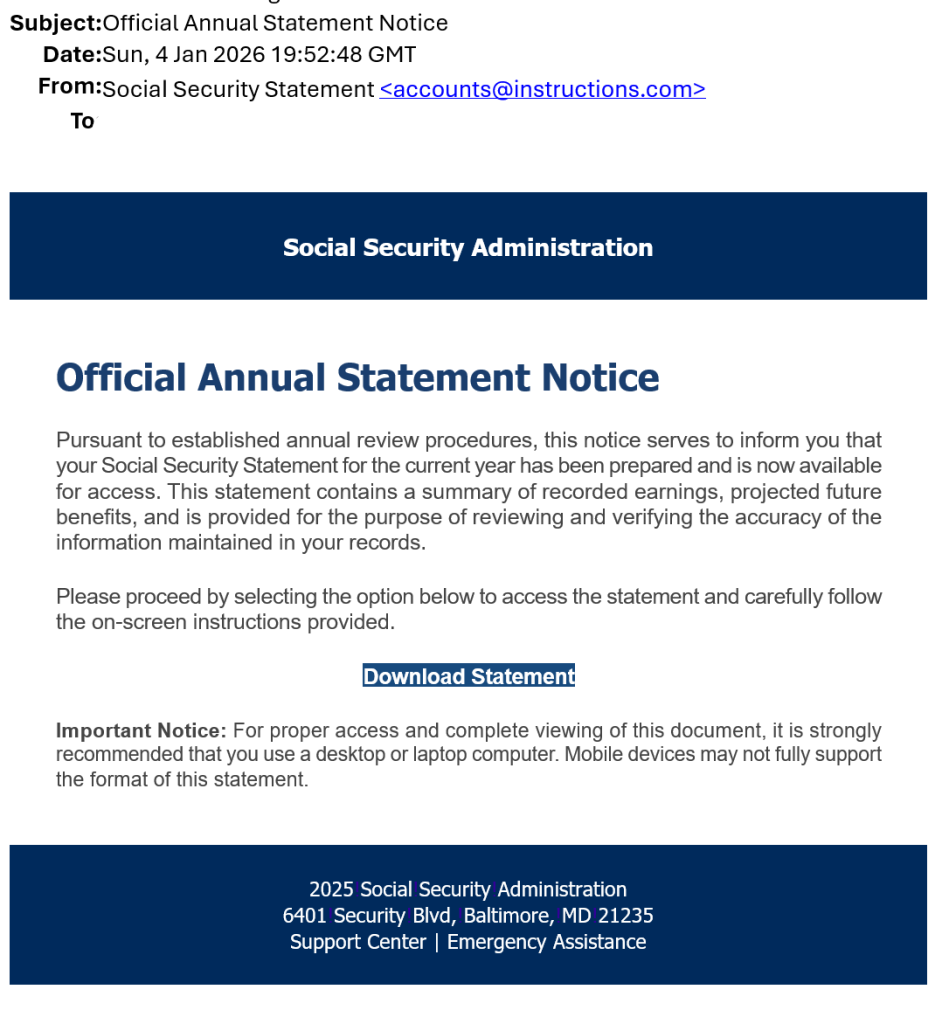 Subject:Official Annual Statement Notice
Date:Sun, 4 Jan 2026 19:52:48 GMT
From:Social Security Statement <accounts@instructions.com>
To

Social Security Administration

Official Annual Statement Notice

Pursuant to established annual review procedures, this notice serves to inform you that your Social Security Statement for the current year has been prepared and is now available for access. This statement contains a summary of recorded earnings, projected future benefits, and is provided for the purpose of reviewing and verifying the accuracy of the information maintained in your records.

Please proceed by selecting the option below to access the statement and carefully follow the on-screen instructions provided.

Download Statement

Important Notice: For proper access and complete viewing of this document, it is strongly recommended that you use a desktop or laptop computer. Mobile devices may not fully support the format of this statement.

2025 Social Security Administration
6401 Security Blvd, Baltimore, MD 21235
Support Center | Emergency Assistance